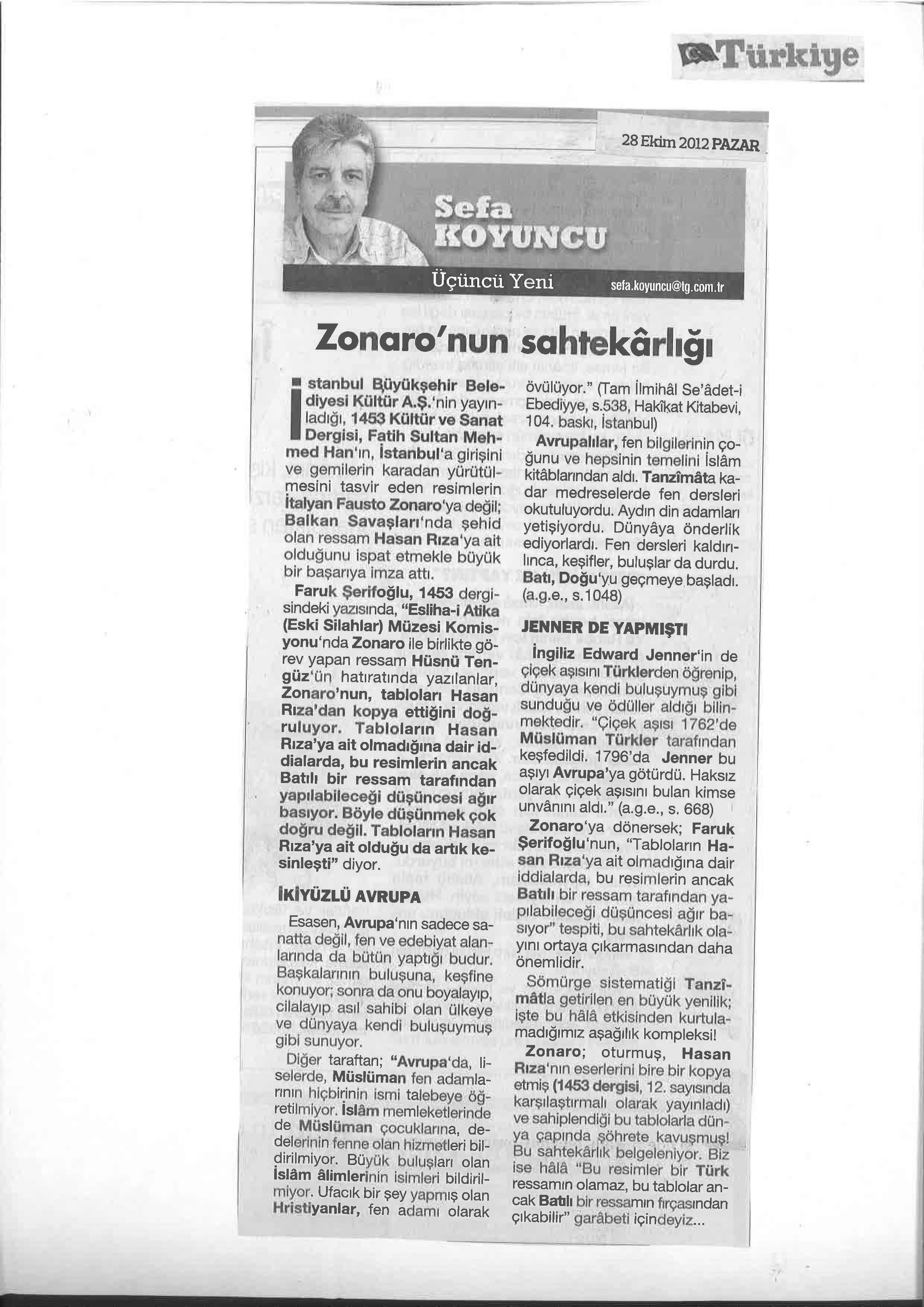 Türkiye

28 Ekim 2012 PAZAR

Sefa KOYUNCU

Üçüncü Yeni

sefa.koyuncu@tg.com.tr

Zonaro'nun sahtekârlığı

İstanbul Büyükşehir Belediyesi Kültür A.Ş.'nin yayınladığı, 1453 Kültür ve Sanat Dergisi, Fatih Sultan Mehmed Han'ın, İstanbul'a girişini ve gemilerin karadan yürütülmesini tasvir eden resimlerin İtalyan Fausto Zonaro'ya değil; Balkan Savaşları'nda şehid olan ressam Hasan Rıza'ya ait olduğunu ispat etmekle büyük bir başarıya imza attı.

Faruk Şerifoğlu, 1453 dergisindeki yazısında, "Esliha-i Atika (Eski Silahlar) Müzesi Komisyonu'nda Zonaro ile birlikte görev yapan ressam Hüsnü Tengüz'ün hatıratında yazılanlar, Zonaro'nun, tabloları Hasan Rıza'dan kopya ettiğini doğruluyor. Tabloların Hasan Rıza'ya ait olmadığına dair iddialarda, bu resimlerin ancak Batılı bir ressam tarafından yapılabileceği düşüncesi ağır basıyor. Böyle düşünmek çok doğru değil. Tabloların Hasan Rıza'ya ait olduğu da artık kesinleşti" diyor.

İKİYÜZLÜ AVRUPA

Esasen, Avrupa'nın sadece sanatta değil, fen ve edebiyat alanlarında da bütün yaptığı budur. Başkalarının buluşuna, keşfine konuyor; sonra da onu boyalayıp, cilalayıp asıl sahibi olan ülkeye ve dünyaya kendi buluşuymuş gibi sunuyor.

Diğer taraftan; "Avrupa'da, liselerde, Müslüman fen adamlarının hiçbirinin ismi talebeye öğretilmiyor. İslâm memleketlerinde de Müslüman çocuklarına, dedelerinin fenne olan hizmetleri bildirilmiyor. Büyük buluşları olan İslâm âlimlerinin isimleri bildirilmiyor. Ufacık bir şey yapmış olan Hristiyanlar, fen adamı olarak övülüyor." (Tam İlmihâl Se'âdet-i Ebediyye, s.538, Hakîkat Kitabevi, 104. baskı, İstanbul)

Avrupalılar, fen bilgilerinin çoğunu ve hepsinin temelini İslâm kitâblarından aldı. Tanzîmâta kadar medreselerde fen dersleri okutuluyordu. Aydın din adamları yetişiyordu. Dünyâya önderlik ediyorlardı. Fen dersleri kaldırılınca, keşifler, buluşlar da durdu. Batı, Doğu'yu geçmeye başladı. (a.g.e., s.1048)

JENNER DE YAPMIŞTI

İngiliz Edward Jenner'in de çiçek aşısını Türklerden öğrenip, dünyaya kendi buluşuymuş gibi sunduğu ve ödüller aldığı bilinmektedir. "Çiçek aşısı 1762'de Müslüman Türkler tarafından keşfedildi. 1796'da Jenner bu aşıyı Avrupa'ya götürdü. Haksız olarak çiçek aşısını bulan kimse unvânını aldı." (a.g.e., s. 668)

Zonaro'ya dönersek; Faruk Şerifoğlu'nun, "Tabloların Hasan Rıza'ya ait olmadığına dair iddialarda, bu resimlerin ancak Batılı bir ressam tarafından yapılabileceği düşüncesi ağır basıyor" tespiti, bu sahtekârlık olayını ortaya çıkarmasından daha önemlidir.

Sömürge sistematiği Tanzîmâtla getirilen en büyük yenilik; işte bu hâlâ etkisinden kurtulamadığımız aşağılık kompleksi!

Zonaro; oturmuş, Hasan Rıza'nın eserlerini bire bir kopya etmiş (1453 dergisi, 12. sayısında karşılaştırmalı olarak yayınladı) ve sahiplendiği bu tablolarla dünya çapında şöhrete kavuşmuş! Bu sahtekârlık belgeleniyor. Biz ise hâlâ "Bu resimler bir Türk ressamın olamaz, bu tablolar ancak Batılı bir ressamın fırçasından çıkabilir" garâbeti içindeyiz...